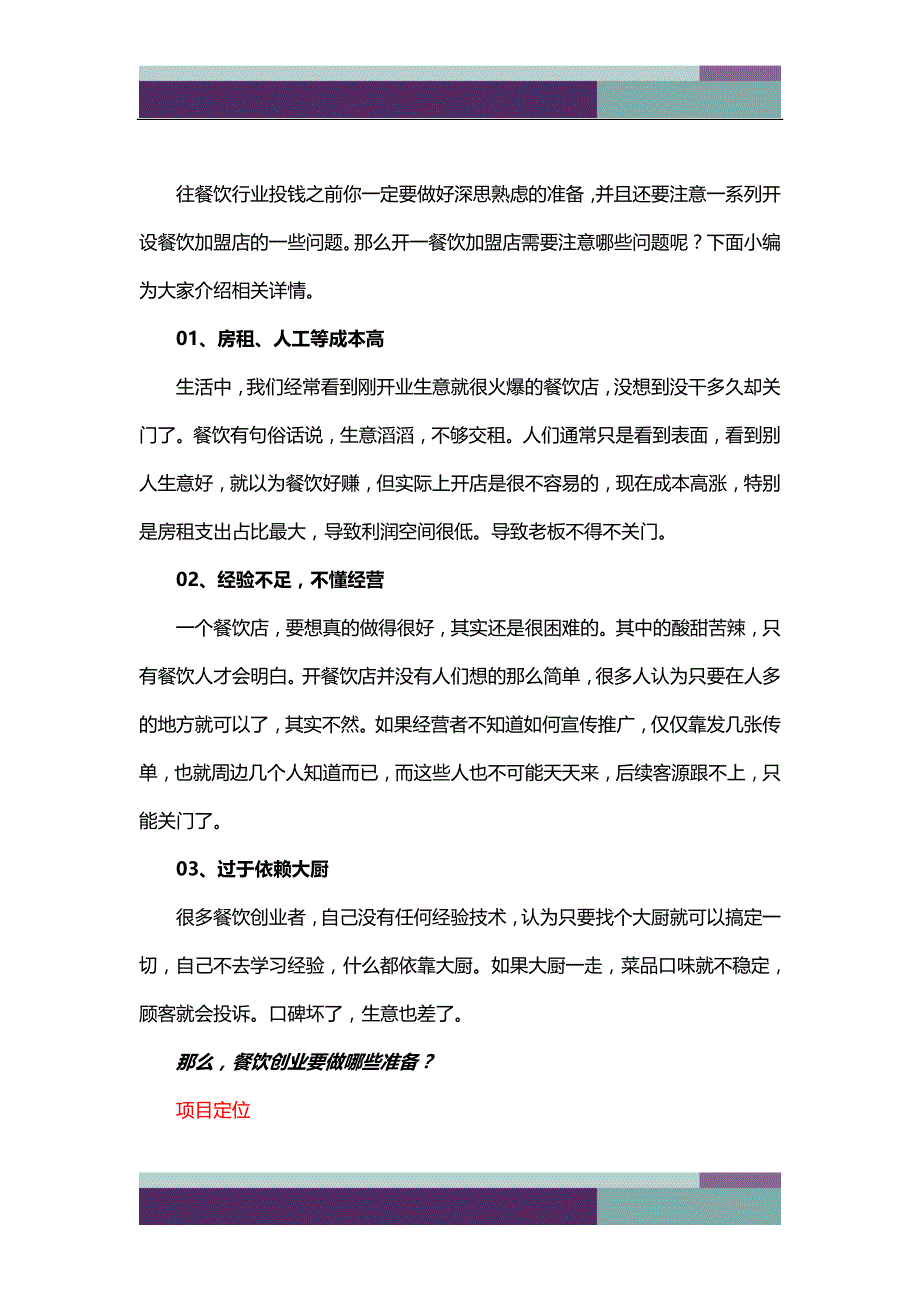 往餐饮行业投钱之前你一定要做好深思熟虑的准备，并且还要注意一系列开设餐饮加盟店的一些问题。那么开一餐饮加盟店需要注意哪些问题呢？下面小编为大家介绍相关详情。

01、房租、人工等成本高

生活中，我们经常看到刚开业生意就很火爆的餐饮店，没想到没干多久却关门了。餐饮有句俗话说，生意滔滔，不够交租。人们通常只是看到表面，看到别人生意好，就以为餐饮好赚，但实际上开店是很不容易的，现在成本高涨，特别是房租支出占比最大，导致利润空间很低。导致老板不得不关门。

02、经验不足，不懂经营

一个餐饮店，要想真的做得很好，其实还是很困难的。其中的酸甜苦辣，只有餐饮人才会明白。开餐饮店并没有人们想的那么简单，很多人认为只要在人多的地方就可以了，其实不然。如果经营者不知道如何宣传推广，仅仅靠发几张传单，也就周边几个人知道而已，而这些人也不可能天天来，后续客源跟不上，只能关门了。

03、过于依赖大厨

很多餐饮创业者，自己没有任何经验技术，认为只要找个大厨就可以搞定一切，自己不去学习经验，什么都依靠大厨。如果大厨一走，菜品口味就不稳定，顾客就会投诉。口碑坏了，生意也差了。

那么，餐饮创业要做哪些准备？

项目定位